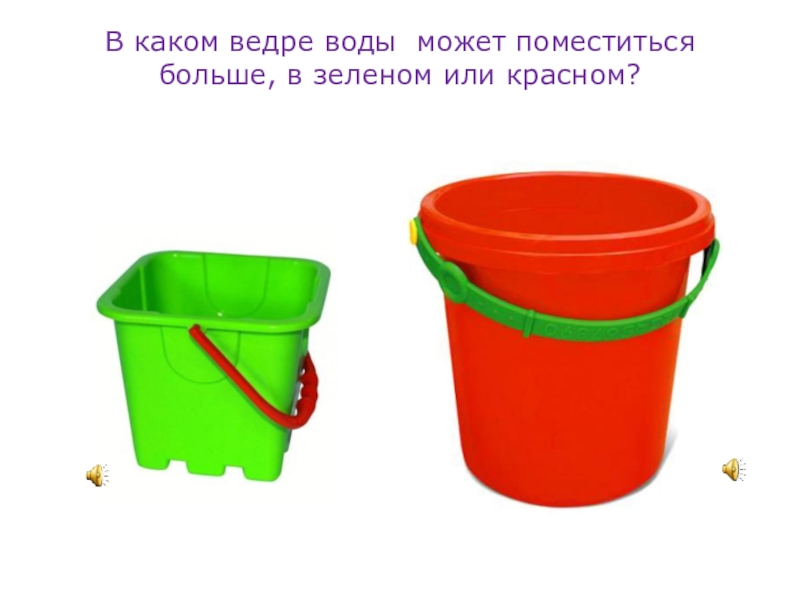 В каком ведре воды может поместиться больше, в зеленом или красном?